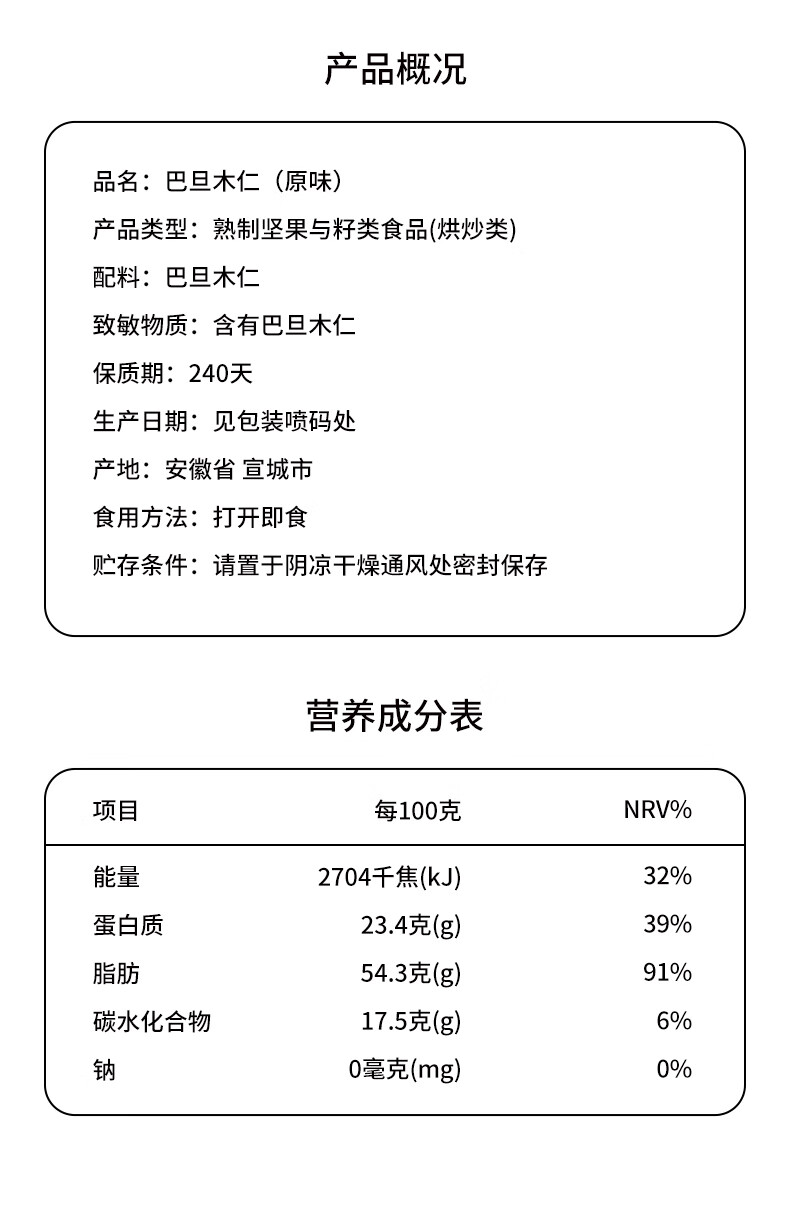 产品概况

品名：巴旦木仁（原味）

产品类型：熟制坚果与籽类食品(烘炒类)

配料：巴旦木仁

致敏物质：含有巴旦木仁

保质期：240天

生产日期：见包装喷码处

产地：安徽省 宣城市

食用方法：打开即食

贮存条件：请置于阴凉干燥通风处密封保存

营养成分表

| 项目 | 每100克 | NRV% |
|---|---|---|
| 能量 | 2704千焦(kJ) | 32% |
| 蛋白质 | 23.4克(g) | 39% |
| 脂肪 | 54.3克(g) | 91% |
| 碳水化合物 | 17.5克(g) | 6% |
| 钠 | 0毫克(mg) | 0% |